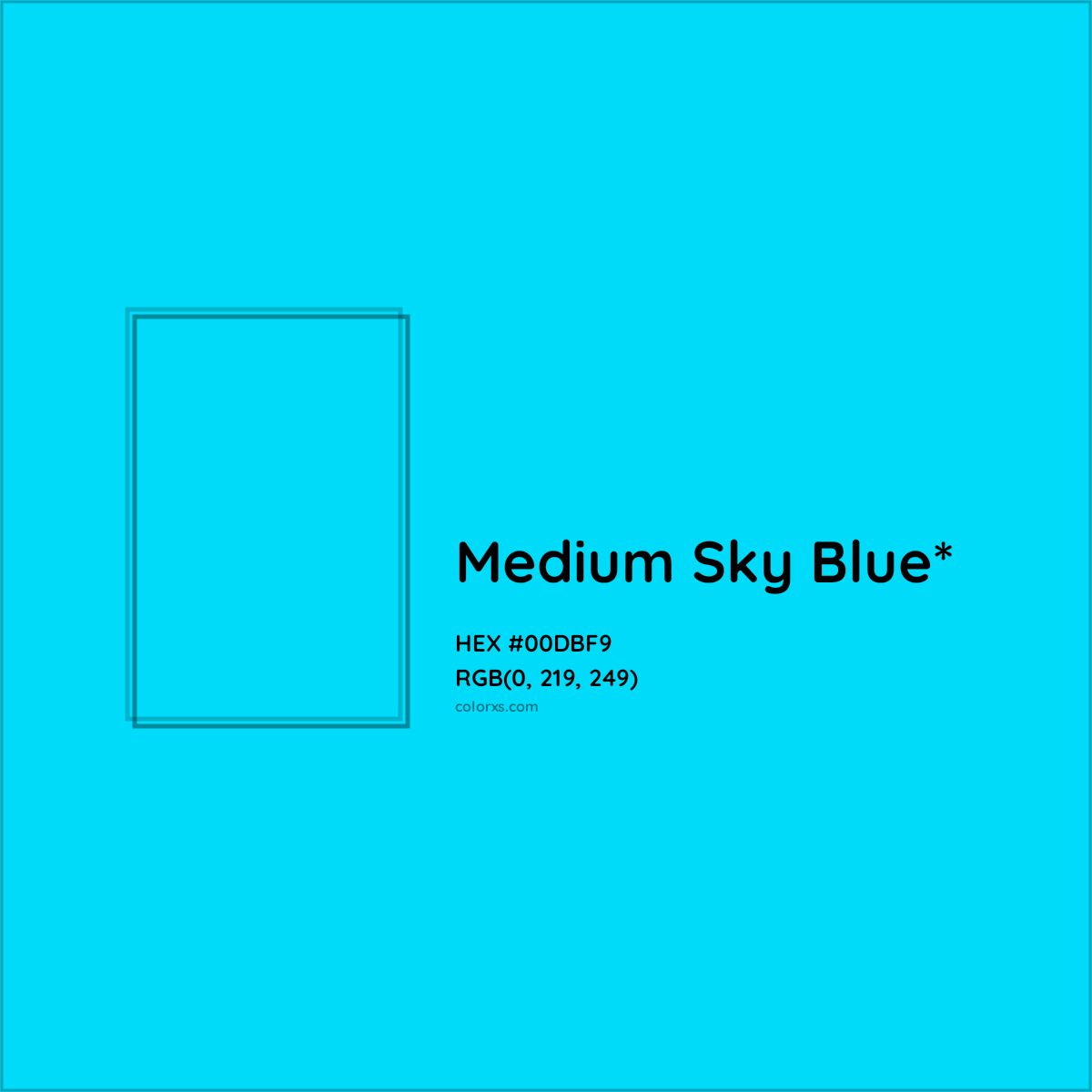 Medium Sky Blue*

HEX #00DBF9
RGB(0, 219, 249)
colorxs.com